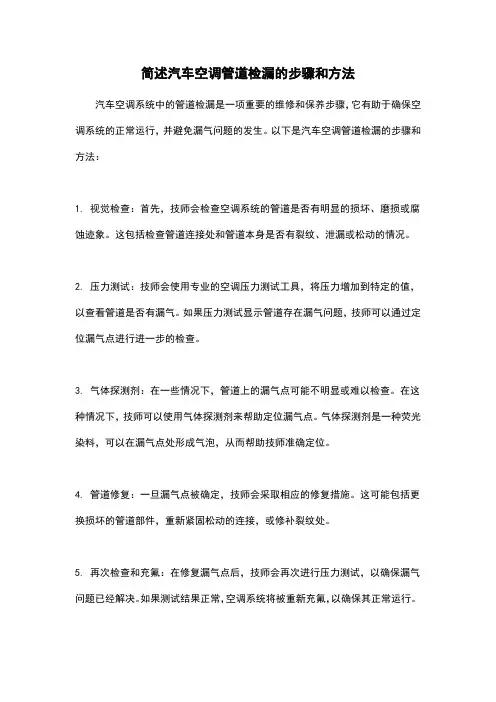 简述汽车空调管道检漏的步骤和方法

汽车空调系统中的管道检漏是一项重要的维修和保养步骤，它有助于确保空调系统的正常运行，并避免漏气问题的发生。以下是汽车空调管道检漏的步骤和方法：

1. 视觉检查：首先，技师会检查空调系统的管道是否有明显的损坏、磨损或腐蚀迹象。这包括检查管道连接处和管道本身是否有裂纹、泄漏或松动的情况。

2. 压力测试：技师会使用专业的空调压力测试工具，将压力增加到特定的值，以查看管道是否有漏气。如果压力测试显示管道存在漏气问题，技师可以通过定位漏气点进行进一步的检查。

3. 气体探测剂：在一些情况下，管道上的漏气点可能不明显或难以检查。在这种情况下，技师可以使用气体探测剂来帮助定位漏气点。气体探测剂是一种荧光染料，可以在漏气点处形成气泡，从而帮助技师准确定位。

4. 管道修复：一旦漏气点被确定，技师会采取相应的修复措施。这可能包括更换损坏的管道部件，重新紧固松动的连接，或修补裂纹处。

5. 再次检查和充氟：在修复漏气点后，技师会再次进行压力测试，以确保漏气问题已经解决。如果测试结果正常，空调系统将被重新充氟，以确保其正常运行。